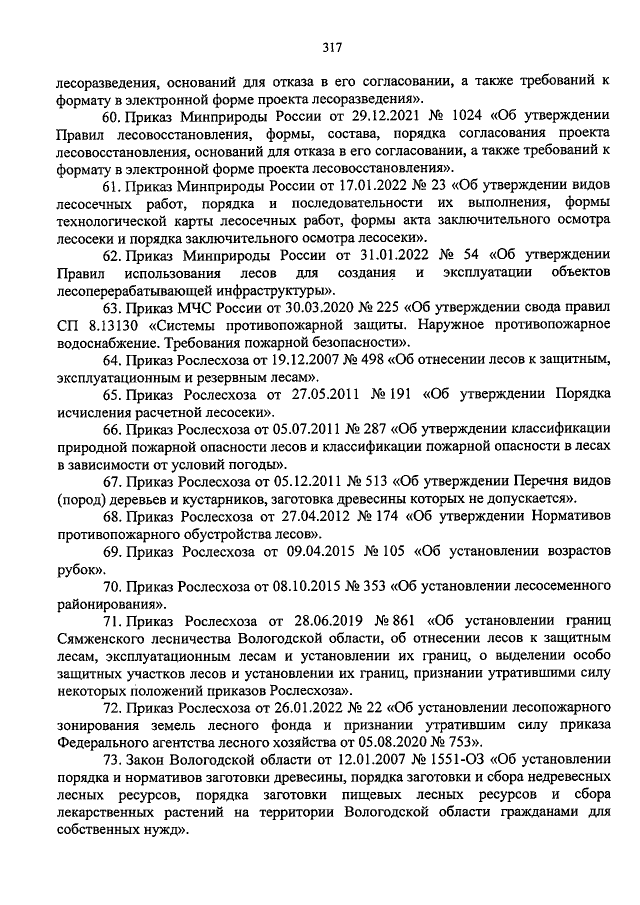 317

лесоразведения, оснований для отказа в его согласовании, а также требований к формату в электронной форме проекта лесоразведения».

60. Приказ Минприроды России от 29.12.2021 № 1024 «Об утверждении Правил лесовосстановления, формы, состава, порядка согласования проекта лесовосстановления, оснований для отказа в его согласовании, а также требований к формату в электронной форме проекта лесовосстановления».

61. Приказ Минприроды России от 17.01.2022 № 23 «Об утверждении видов лесосечных работ, порядка и последовательности их выполнения, формы технологической карты лесосечных работ, формы акта заключительного осмотра лесосеки и порядка заключительного осмотра лесосеки».

62. Приказ Минприроды России от 31.01.2022 № 54 «Об утверждении Правил использования лесов для создания и эксплуатации объектов лесоперерабатывающей инфраструктуры».

63. Приказ МЧС России от 30.03.2020 № 225 «Об утверждении свода правил СП 8.13130 «Системы противопожарной защиты. Наружное противопожарное водоснабжение. Требования пожарной безопасности».

64. Приказ Рослесхоза от 19.12.2007 № 498 «Об отнесении лесов к защитным, эксплуатационным и резервным лесам».

65. Приказ Рослесхоза от 27.05.2011 № 191 «Об утверждении Порядка исчисления расчетной лесосеки».

66. Приказ Рослесхоза от 05.07.2011 № 287 «Об утверждении классификации природной пожарной опасности лесов и классификации пожарной опасности в лесах в зависимости от условий погоды».

67. Приказ Рослесхоза от 05.12.2011 № 513 «Об утверждении Перечня видов (пород) деревьев и кустарников, заготовка древесины которых не допускается».

68. Приказ Рослесхоза от 27.04.2012 № 174 «Об утверждении Нормативов противопожарного обустройства лесов».

69. Приказ Рослесхоза от 09.04.2015 № 105 «Об установлении возрастов рубок».

70. Приказ Рослесхоза от 08.10.2015 № 353 «Об установлении лесосеменного районирования».

71. Приказ Рослесхоза от 28.06.2019 № 861 «Об установлении границ Сямженского лесничества Вологодской области, об отнесении лесов к защитным лесам, эксплуатационным лесам и установлении их границ, о выделении особо защитных участков лесов и установлении их границ, признании утратившими силу некоторых положений приказов Рослесхоза».

72. Приказ Рослесхоза от 26.01.2022 № 22 «Об установлении лесопожарного зонирования земель лесного фонда и признании утратившим силу приказа Федерального агентства лесного хозяйства от 05.08.2020 № 753».

73. Закон Вологодской области от 12.01.2007 № 1551-ОЗ «Об установлении порядка и нормативов заготовки древесины, порядка заготовки и сбора недревесных лесных ресурсов, порядка заготовки пищевых лесных ресурсов и сбора лекарственных растений на территории Вологодской области гражданами для собственных нужд».